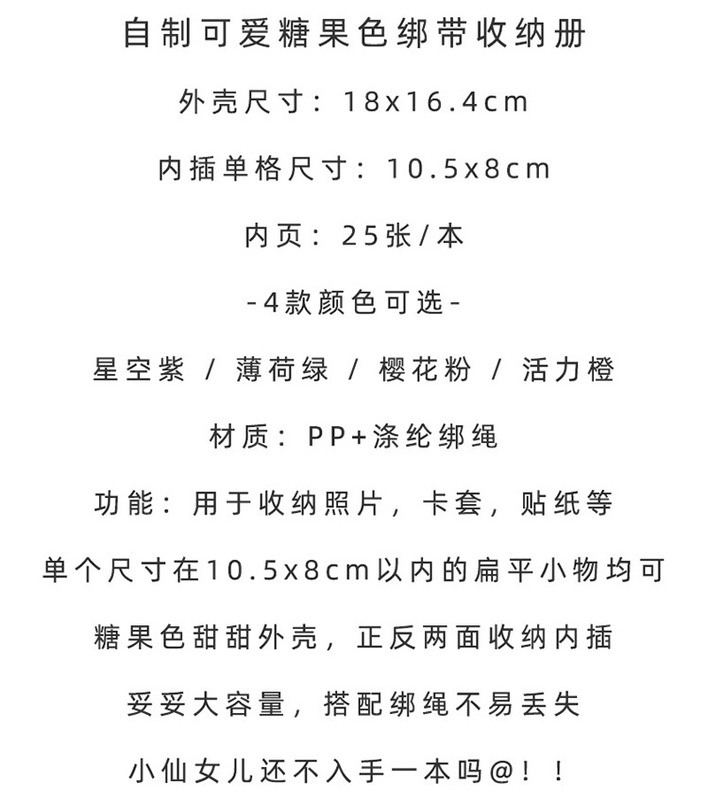 自制可爱糖果色绑带收纳册

外壳尺寸：18x16.4cm

内插单格尺寸：10.5x8cm

内页：25张/本

-4款颜色可选-

星空紫 / 薄荷绿 / 樱花粉 / 活力橙

材质：PP+涤纶绑绳

功能：用于收纳照片，卡套，贴纸等

单个尺寸在10.5x8cm以内的扁平小物均可

糖果色甜甜外壳，正反两面收纳内插

妥妥大容量，搭配绑绳不易丢失

小仙女儿还不入手一本吗@！！